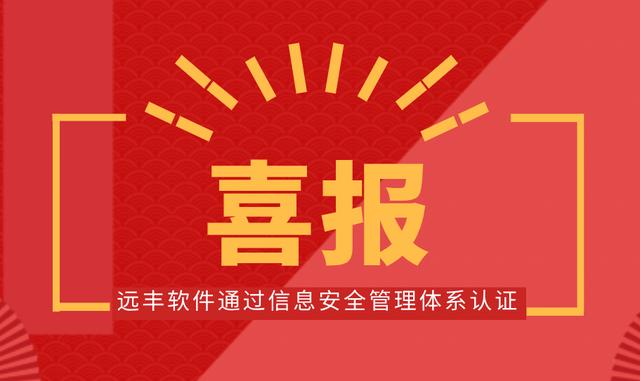 喜报

远丰软件通过信息安全管理体系认证